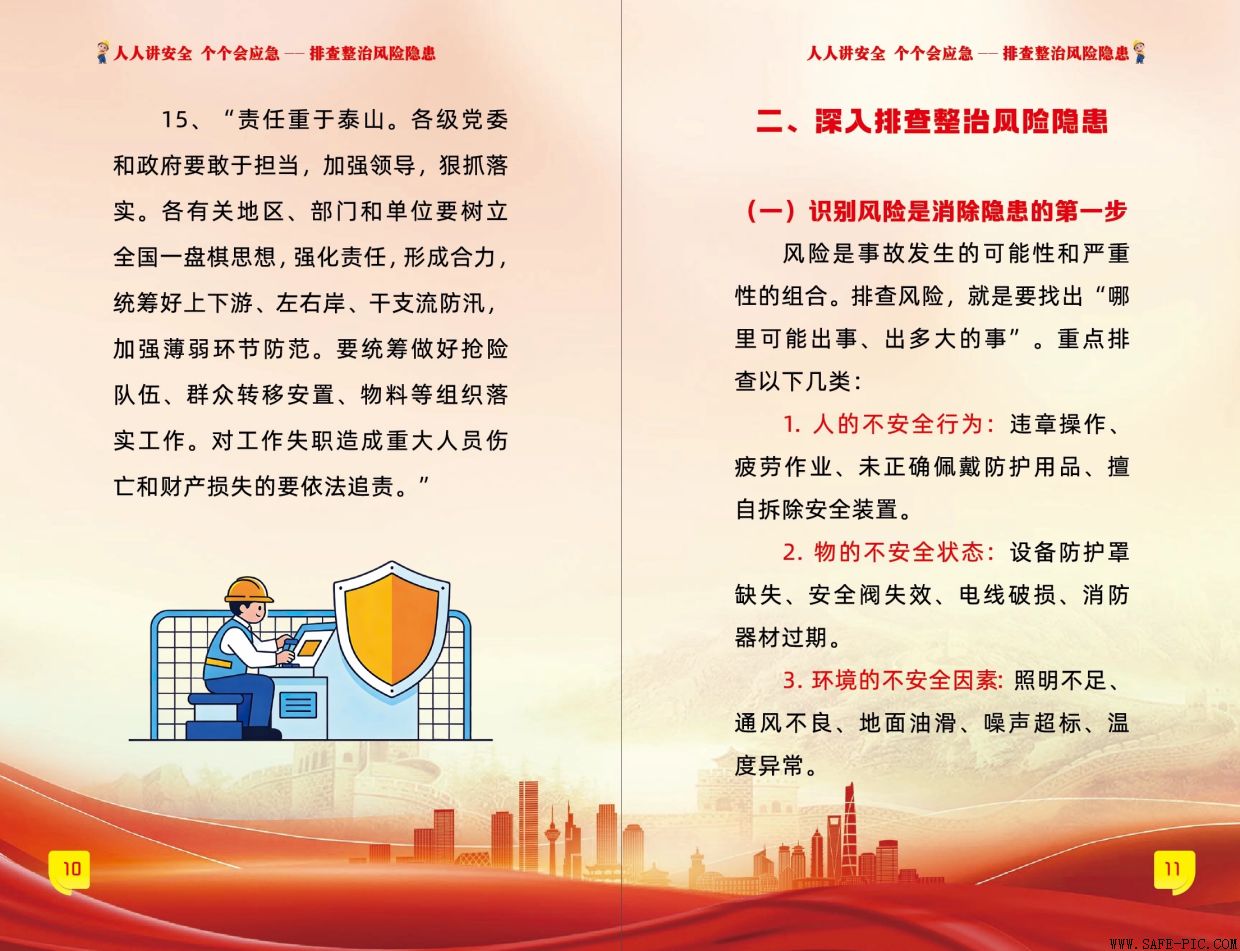 人人讲安全 个个会应急 — 排查整治风险隐患

15、“责任重于泰山。各级党委和政府要敢于担当，加强领导，狠抓落实。各有关地区、部门和单位要树立全国一盘棋思想，强化责任，形成合力，统筹好上下游、左右岸、干支流防汛，加强薄弱环节防范。要统筹做好抢险队伍、群众转移安置、物料等组织落实工作。对工作失职造成重大人员伤亡和财产损失的要依法追责。”

10

人人讲安全 个个会应急 — 排查整治风险隐患

二、深入排查整治风险隐患

（一）识别风险是消除隐患的第一步

风险是事故发生的可能性和严重性的组合。排查风险，就是要找出“哪里可能出事、出多大的事”。重点排查以下几类：

1. 人的不安全行为：违章操作、疲劳作业、未正确佩戴防护用品、擅自拆除安全装置。

2. 物的不安全状态：设备防护罩缺失、安全阀失效、电线破损、消防器材过期。

3. 环境的不安全因素：照明不足、通风不良、地面油滑、噪声超标、温度异常。

11

WWW.SAFE-PIC.COM